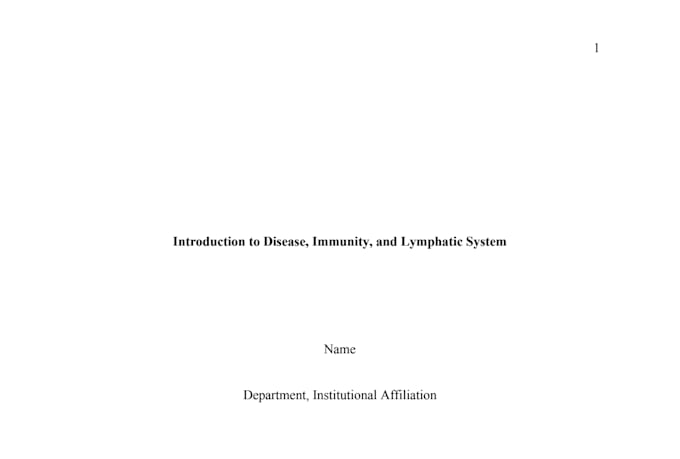 1

Introduction to Disease, Immunity, and Lymphatic System

Name

Department, Institutional Affiliation